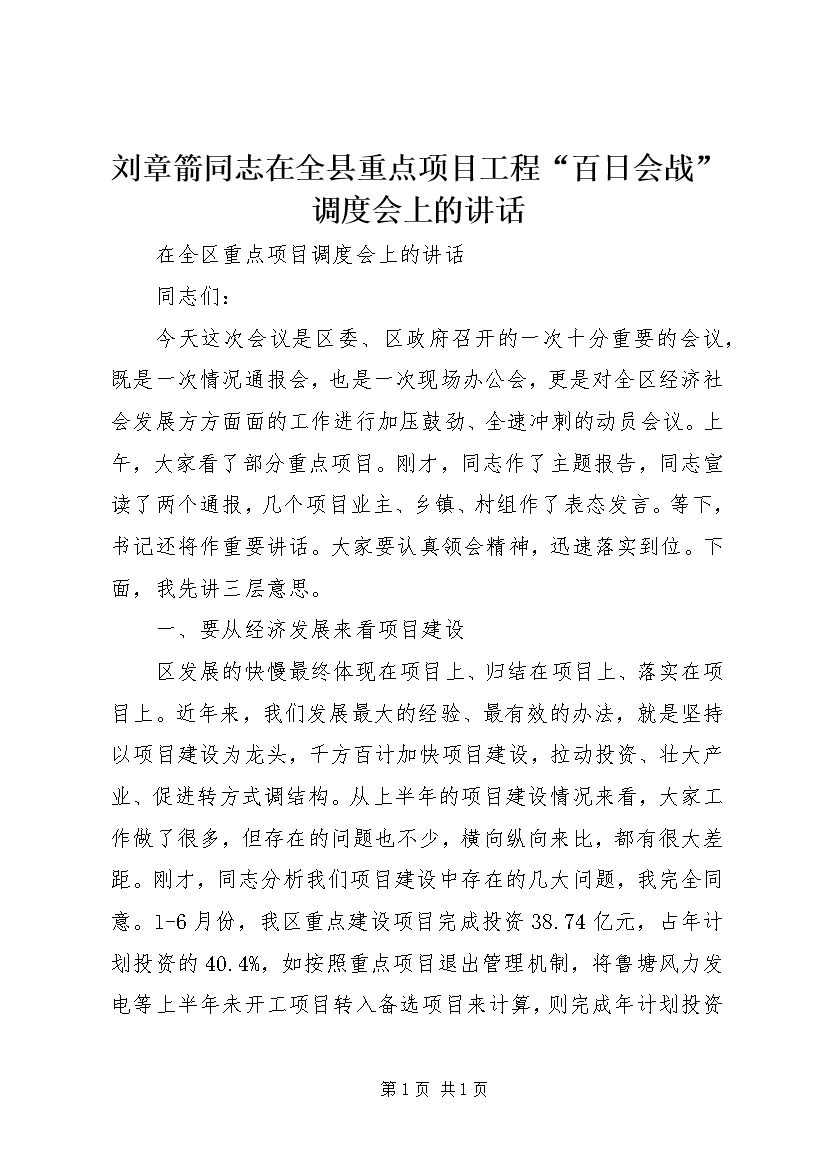 刘章箭同志在全县重点项目工程“百日会战”调度会上的讲话

在全区重点项目调度会上的讲话

同志们：

今天这次会议是区委、区政府召开的一次十分重要的会议，既是一次情况通报会，也是一次现场办公会，更是对全区经济社会发展方方面面的工作进行加压鼓劲、全速冲刺的动员会议。上午，大家看了部分重点项目。刚才，同志作了主题报告，同志宣读了两个通报，几个项目业主、乡镇、村组作了表态发言。等下，书记还将作重要讲话。大家要认真领会精神，迅速落实到位。下面，我先讲三层意思。

一、要从经济发展来看项目建设

区发展的快慢最终体现在项目上、归结在项目上、落实在项目上。近年来，我们发展最大的经验、最有效的办法，就是坚持以项目建设为龙头，千方百计加快项目建设，拉动投资、壮大产业、促进转方式调结构。从上半年的项目建设情况来看，大家工作做了很多，但存在的问题也不少，横向纵向来比，都有很大差距。刚才，同志分析我们项目建设中存在的几大问题，我完全同意。1-6月份，我区重点建设项目完成投资38.74亿元，占年计划投资的40.4%，如按照重点项目退出管理机制，将鲁塘风力发电等上半年未开工项目转入备选项目来计算，则完成年计划投资

第1页 共1页